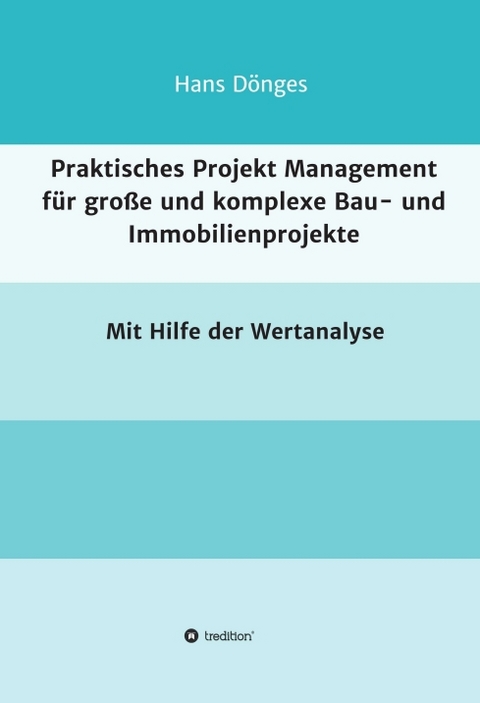 Hans Dönges

Praktisches Projekt Management für große und komplexe Bau- und Immobilienprojekte

Mit Hilfe der Wertanalyse

tredition®